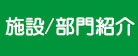 施設/部門紹介